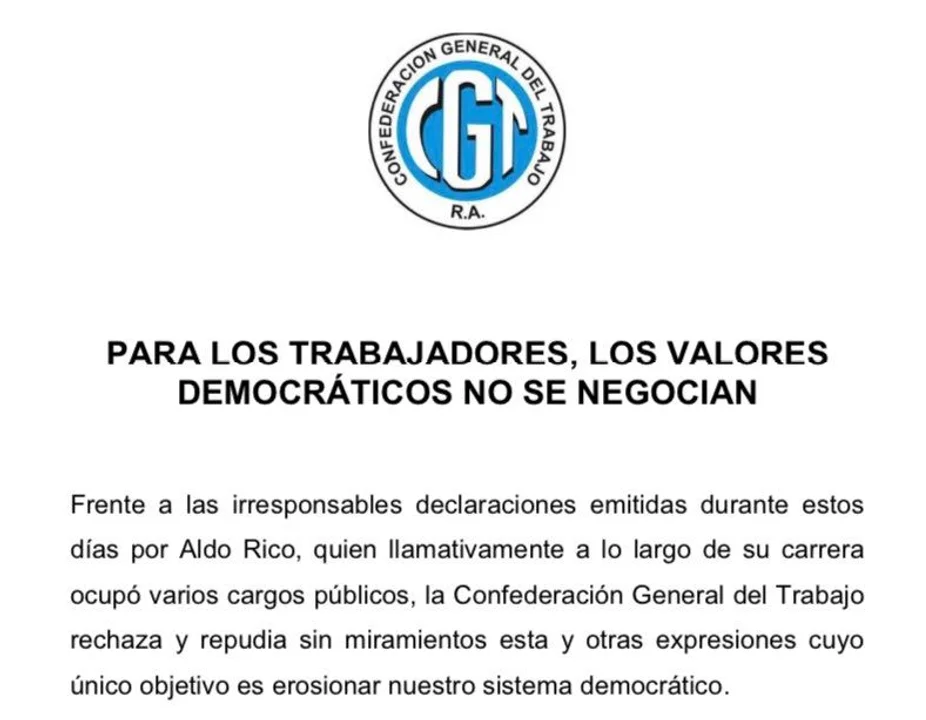 CONFEDERACION GENERAL DEL TRABAJO
CGT
R.A.

PARA LOS TRABAJADORES, LOS VALORES DEMOCRÁTICOS NO SE NEGOCIAN

Frente a las irresponsables declaraciones emitidas durante estos días por Aldo Rico, quien llamativamente a lo largo de su carrera ocupó varios cargos públicos, la Confederación General del Trabajo rechaza y repudia sin miramientos esta y otras expresiones cuyo único objetivo es erosionar nuestro sistema democrático.